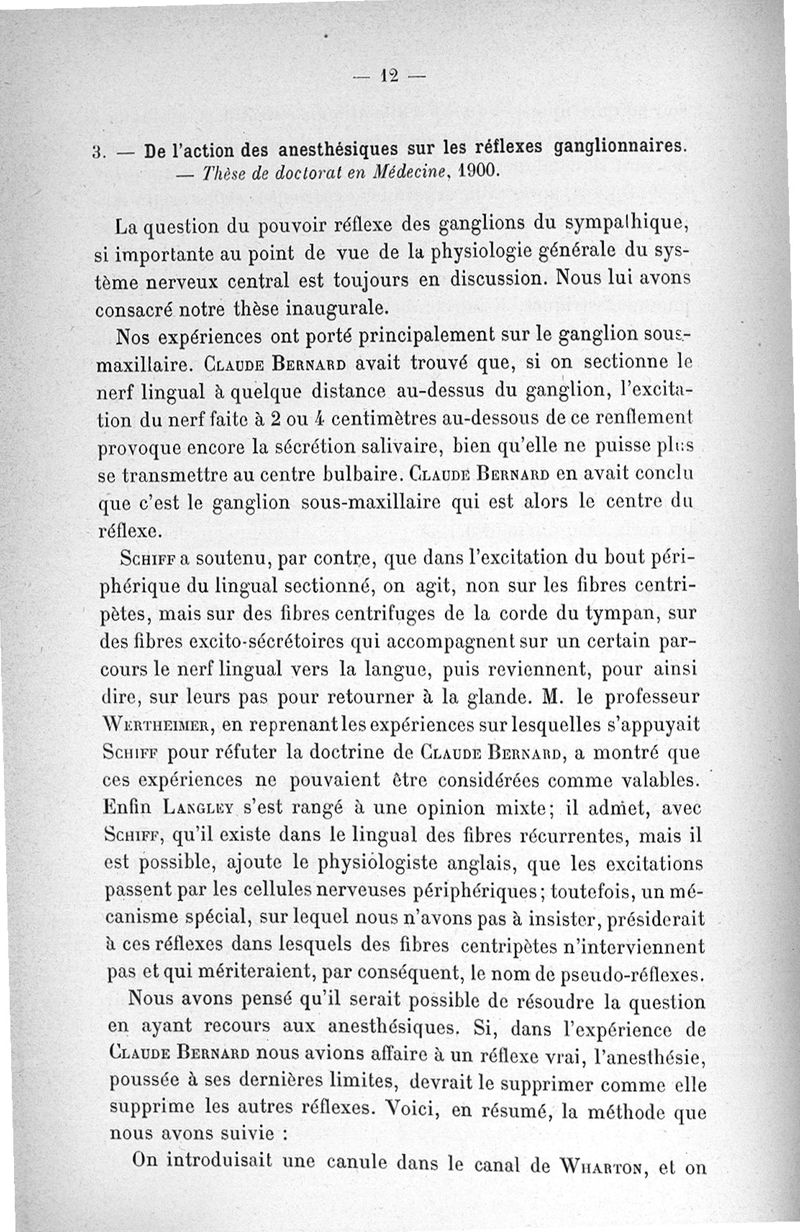 — 12 —

3. — De l'action des anesthésiques sur les réflexes ganglionnaires. — Thèse de doctorat en Médecine, 1900.

La question du pouvoir réflexe des ganglions du sympathique, si importante au point de vue de la physiologie générale du système nerveux central est toujours en discussion. Nous lui avons consacré notre thèse inaugurale.

Nos expériences ont porté principalement sur le ganglion sous-maxillaire. Claude Bernard avait trouvé que, si on sectionne le nerf lingual à quelque distance au-dessus du ganglion, l'excitation du nerf faite à 2 ou 4 centimètres au-dessous de ce renflement provoque encore la sécrétion salivaire, bien qu'elle ne puisse plus se transmettre au centre bulbaire. Claude Bernard en avait conclu que c'est le ganglion sous-maxillaire qui est alors le centre du réflexe.

Schiff a soutenu, par contre, que dans l'excitation du bout périphérique du lingual sectionné, on agit, non sur les fibres centripètes, mais sur des fibres centrifuges de la corde du tympan, sur des fibres excito-sécrétoires qui accompagnent sur un certain parcours le nerf lingual vers la langue, puis reviennent, pour ainsi dire, sur leurs pas pour retourner à la glande. M. le professeur Wertheimer, en reprenant les expériences sur lesquelles s'appuyait Schiff pour réfuter la doctrine de Claude Bernard, a montré que ces expériences ne pouvaient être considérées comme valables. Enfin Langley s'est rangé à une opinion mixte; il admet, avec Schiff, qu'il existe dans le lingual des fibres récurrentes, mais il est possible, ajoute le physiologiste anglais, que les excitations passent par les cellules nerveuses périphériques; toutefois, un mécanisme spécial, sur lequel nous n'avons pas à insister, présiderait à ces réflexes dans lesquels des fibres centripètes n'interviennent pas et qui mériteraient, par conséquent, le nom de pseudo-réflexes.

Nous avons pensé qu'il serait possible de résoudre la question en ayant recours aux anesthésiques. Si, dans l'expérience de Claude Bernard nous avions affaire à un réflexe vrai, l'anesthésie, poussée à ses dernières limites, devrait le supprimer comme elle supprime les autres réflexes. Voici, en résumé, la méthode que nous avons suivie :

On introduisait une canule dans le canal de Wharton, et on